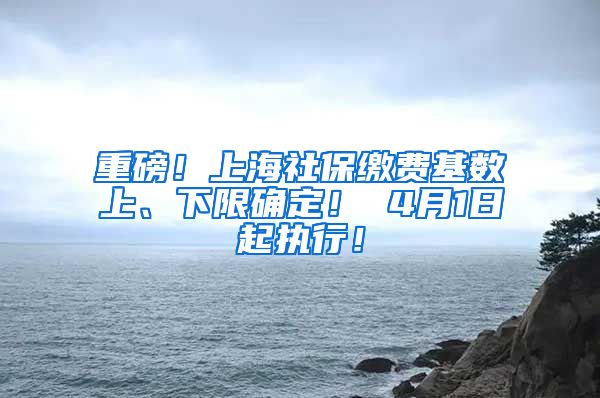 重磅！上海社保缴费基数上、下限确定！ 4月1日起执行！